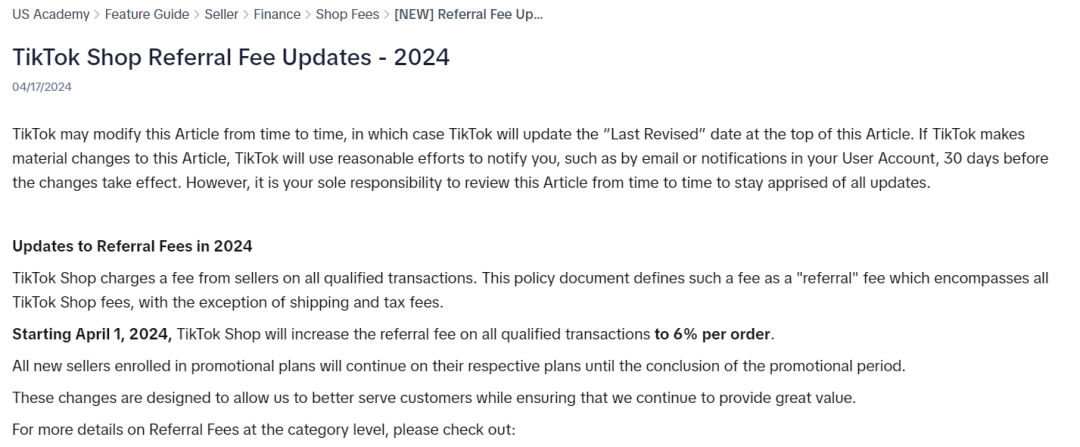 US Academy > Feature Guide > Seller > Finance > Shop Fees > [NEW] Referral Fee Up...

TikTok Shop Referral Fee Updates - 2024

04/17/2024

TikTok may modify this Article from time to time, in which case TikTok will update the "Last Revised" date at the top of this Article. If TikTok makes material changes to this Article, TikTok will use reasonable efforts to notify you, such as by email or notifications in your User Account, 30 days before the changes take effect. However, it is your sole responsibility to review this Article from time to time to stay apprised of all updates.

Updates to Referral Fees in 2024

TikTok Shop charges a fee from sellers on all qualified transactions. This policy document defines such a fee as a "referral" fee which encompasses all TikTok Shop fees, with the exception of shipping and tax fees.

Starting April 1, 2024, TikTok Shop will increase the referral fee on all qualified transactions to 6% per order.

All new sellers enrolled in promotional plans will continue on their respective plans until the conclusion of the promotional period.

These changes are designed to allow us to better serve customers while ensuring that we continue to provide great value.

For more details on Referral Fees at the category level, please check out: